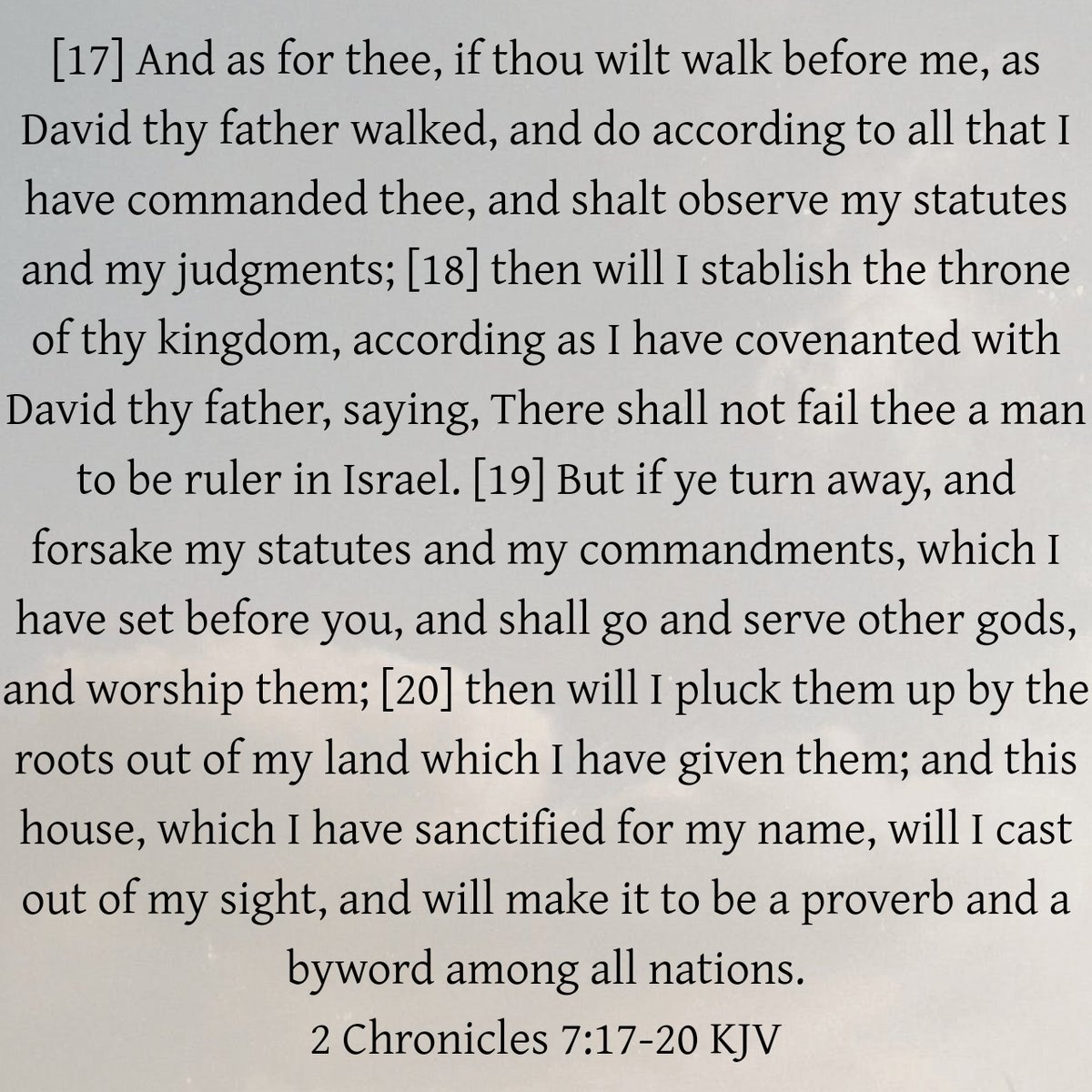 [17] And as for thee, if thou wilt walk before me, as David thy father walked, and do according to all that I have commanded thee, and shalt observe my statutes and my judgments; [18] then will I stablish the throne of thy kingdom, according as I have covenanted with David thy father, saying, There shall not fail thee a man to be ruler in Israel. [19] But if ye turn away, and forsake my statutes and my commandments, which I have set before you, and shall go and serve other gods, and worship them; [20] then will I pluck them up by the roots out of my land which I have given them; and this house, which I have sanctified for my name, will I cast out of my sight, and will make it to be a proverb and a byword among all nations.

2 Chronicles 7:17-20 KJV